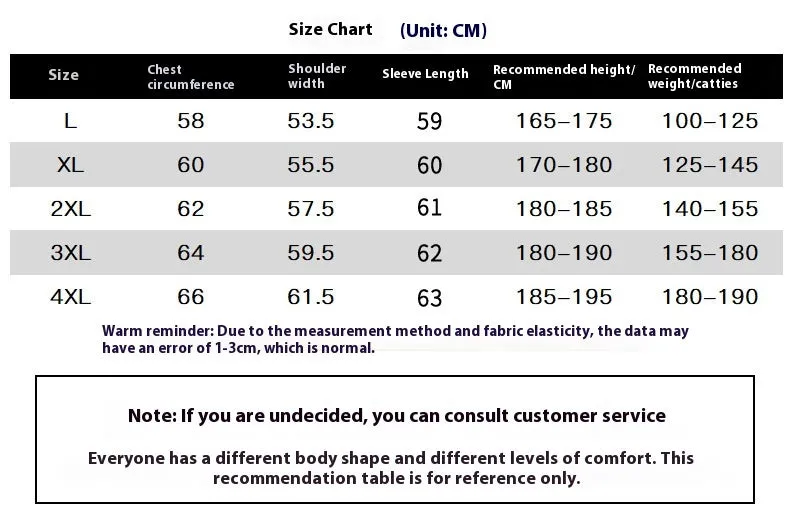 Size Chart (Unit: CM)

| Size | Chest circumference | Shoulder width | Sleeve Length | Recommended height/ CM | Recommended weight/catties |
|---|---|---|---|---|---|
| L | 58 | 53.5 | 59 | 165–175 | 100–125 |
| XL | 60 | 55.5 | 60 | 170–180 | 125–145 |
| 2XL | 62 | 57.5 | 61 | 180–185 | 140–155 |
| 3XL | 64 | 59.5 | 62 | 180–190 | 155–180 |
| 4XL | 66 | 61.5 | 63 | 185–195 | 180–190 |

Warm reminder: Due to the measurement method and fabric elasticity, the data may have an error of 1-3cm, which is normal.

Note: If you are undecided, you can consult customer service

Everyone has a different body shape and different levels of comfort. This recommendation table is for reference only.